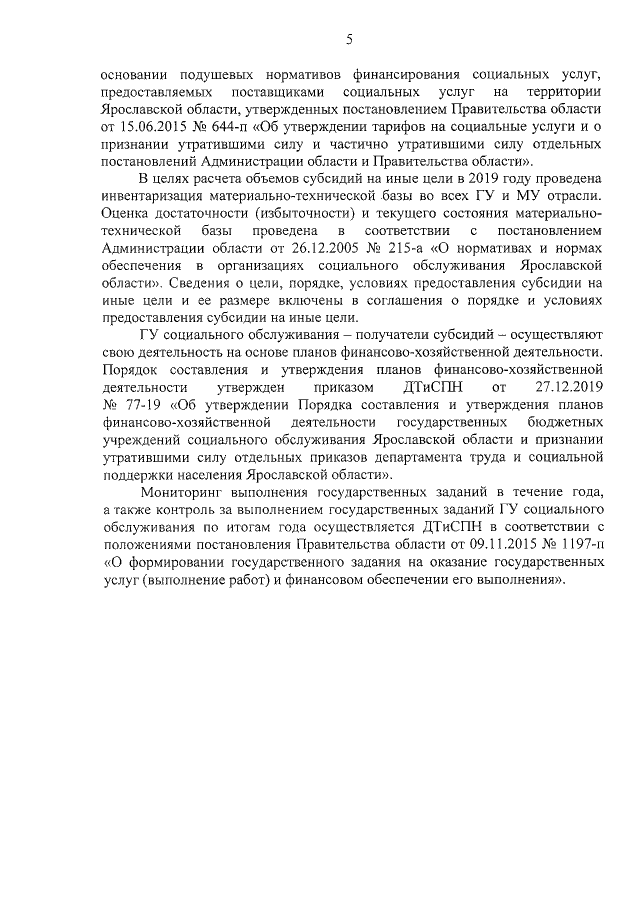 5

основании подушевых нормативов финансирования социальных услуг, предоставляемых поставщиками социальных услуг на территории Ярославской области, утвержденных постановлением Правительства области от 15.06.2015 № 644-п «Об утверждении тарифов на социальные услуги и о признании утратившими силу и частично утратившими силу отдельных постановлений Администрации области и Правительства области».

В целях расчета объемов субсидий на иные цели в 2019 году проведена инвентаризация материально-технической базы во всех ГУ и МУ отрасли. Оценка достаточности (избыточности) и текущего состояния материально-технической базы проведена в соответствии с постановлением Администрации области от 26.12.2005 № 215-а «О нормативах и нормах обеспечения в организациях социального обслуживания Ярославской области». Сведения о цели, порядке, условиях предоставления субсидии на иные цели и ее размере включены в соглашения о порядке и условиях предоставления субсидии на иные цели.

ГУ социального обслуживания – получатели субсидий – осуществляют свою деятельность на основе планов финансово-хозяйственной деятельности. Порядок составления и утверждения планов финансово-хозяйственной деятельности утвержден приказом ДТиСПН от 27.12.2019 № 77-19 «Об утверждении Порядка составления и утверждения планов финансово-хозяйственной деятельности государственных бюджетных учреждений социального обслуживания Ярославской области и признании утратившими силу отдельных приказов департамента труда и социальной поддержки населения Ярославской области».

Мониторинг выполнения государственных заданий в течение года, а также контроль за выполнением государственных заданий ГУ социального обслуживания по итогам года осуществляется ДТиСПН в соответствии с положениями постановления Правительства области от 09.11.2015 № 1197-п «О формировании государственного задания на оказание государственных услуг (выполнение работ) и финансовом обеспечении его выполнения».